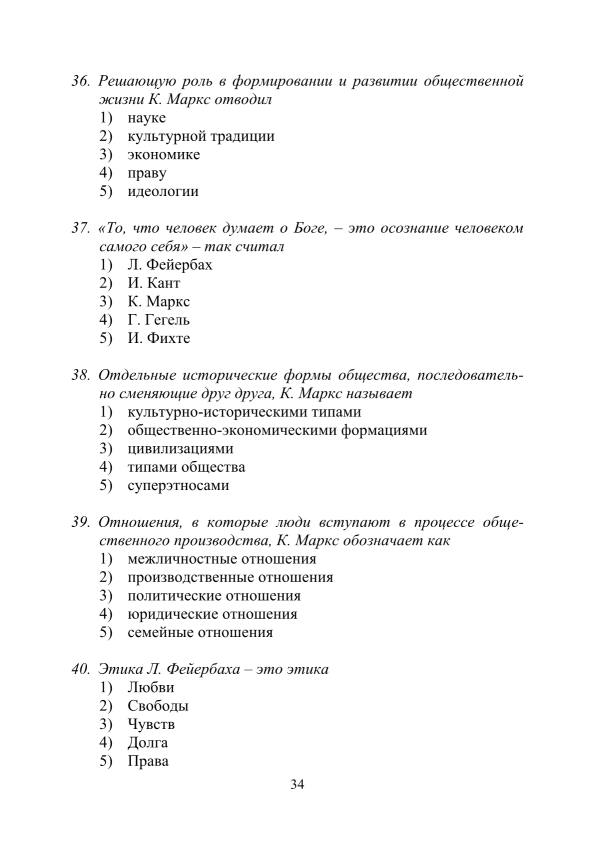 36. Решающую роль в формировании и развитии общественной жизни К. Маркс отводил
1) науке
2) культурной традиции
3) экономике
4) праву
5) идеологии

37. «То, что человек думает о Боге, – это осознание человеком самого себя» – так считал
1) Л. Фейербах
2) И. Кант
3) К. Маркс
4) Г. Гегель
5) И. Фихте

38. Отдельные исторические формы общества, последовательно сменяющие друг друга, К. Маркс называет
1) культурно-историческими типами
2) общественно-экономическими формациями
3) цивилизациями
4) типами общества
5) суперэтносами

39. Отношения, в которые люди вступают в процессе общественного производства, К. Маркс обозначает как
1) межличностные отношения
2) производственные отношения
3) политические отношения
4) юридические отношения
5) семейные отношения

40. Этика Л. Фейербаха – это этика
1) Любви
2) Свободы
3) Чувств
4) Долга
5) Права

34